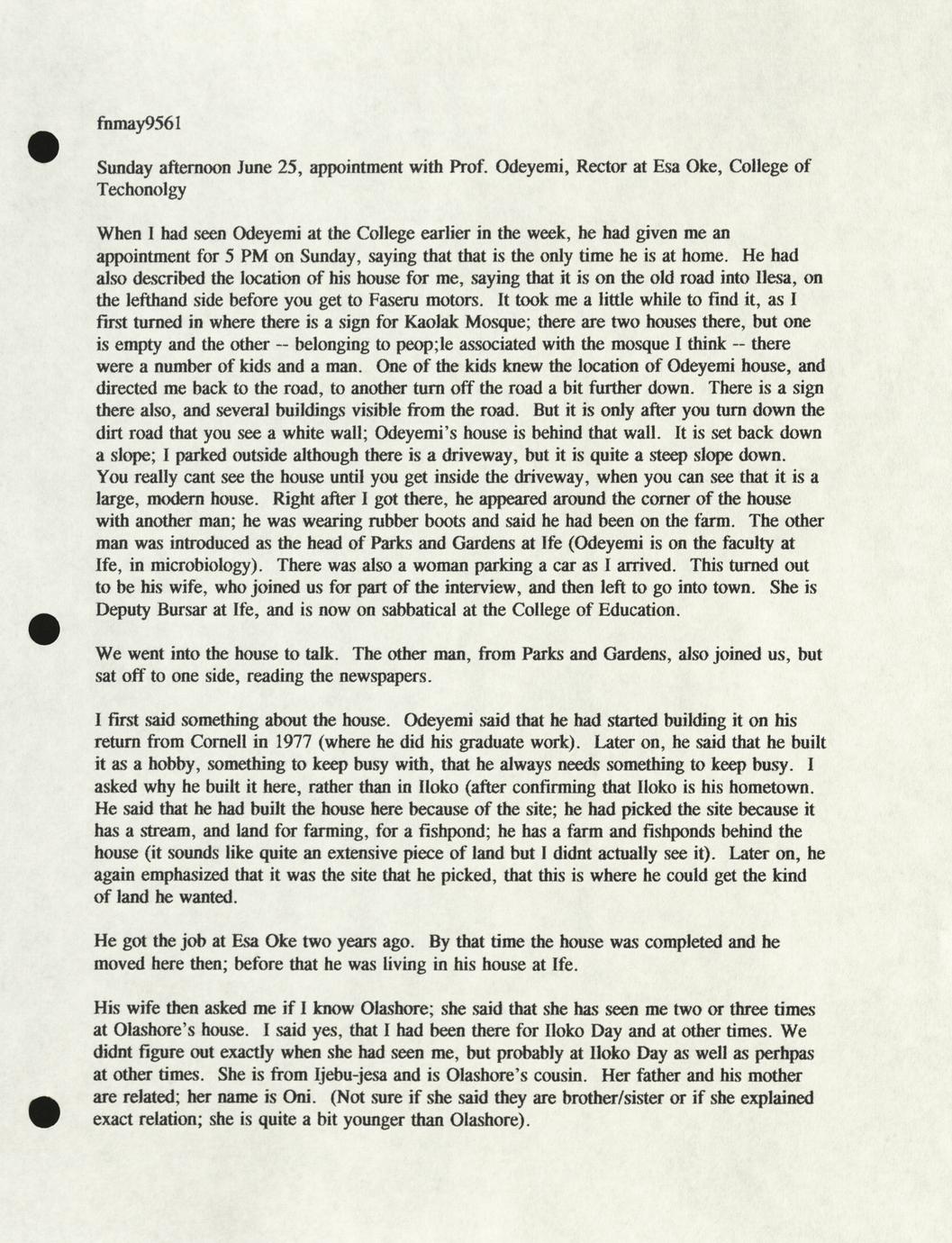 fnmay9561

Sunday afternoon June 25, appointment with Prof. Odeyemi, Rector at Esa Oke, College of Techonolgy

When I had seen Odeyemi at the College earlier in the week, he had given me an appointment for 5 PM on Sunday, saying that that is the only time he is at home. He had also described the location of his house for me, saying that it is on the old road into Ilesa, on the lefthand side before you get to Faseru motors. It took me a little while to find it, as I first turned in where there is a sign for Kaolak Mosque; there are two houses there, but one is empty and the other -- belonging to peop;le associated with the mosque I think -- there were a number of kids and a man. One of the kids knew the location of Odeyemi house, and directed me back to the road, to another turn off the road a bit further down. There is a sign there also, and several buildings visible from the road. But it is only after you turn down the dirt road that you see a white wall; Odeyemi's house is behind that wall. It is set back down a slope; I parked outside although there is a driveway, but it is quite a steep slope down. You really cant see the house until you get inside the driveway, when you can see that it is a large, modern house. Right after I got there, he appeared around the corner of the house with another man; he was wearing rubber boots and said he had been on the farm. The other man was introduced as the head of Parks and Gardens at Ife (Odeyemi is on the faculty at Ife, in microbiology). There was also a woman parking a car as I arrived. This turned out to be his wife, who joined us for part of the interview, and then left to go into town. She is Deputy Bursar at Ife, and is now on sabbatical at the College of Education.

We went into the house to talk. The other man, from Parks and Gardens, also joined us, but sat off to one side, reading the newspapers.

I first said something about the house. Odeyemi said that he had started building it on his return from Cornell in 1977 (where he did his graduate work). Later on, he said that he built it as a hobby, something to keep busy with, that he always needs something to keep busy. I asked why he built it here, rather than in Iloko (after confirming that Iloko is his hometown. He said that he had built the house here because of the site; he had picked the site because it has a stream, and land for farming, for a fishpond; he has a farm and fishponds behind the house (it sounds like quite an extensive piece of land but I didnt actually see it). Later on, he again emphasized that it was the site that he picked, that this is where he could get the kind of land he wanted.

He got the job at Esa Oke two years ago. By that time the house was completed and he moved here then; before that he was living in his house at Ife.

His wife then asked me if I know Olashore; she said that she has seen me two or three times at Olashore's house. I said yes, that I had been there for Iloko Day and at other times. We didnt figure out exactly when she had seen me, but probably at Iloko Day as well as perhpas at other times. She is from Ijebu-jesa and is Olashore's cousin. Her father and his mother are related; her name is Oni. (Not sure if she said they are brother/sister or if she explained exact relation; she is quite a bit younger than Olashore).